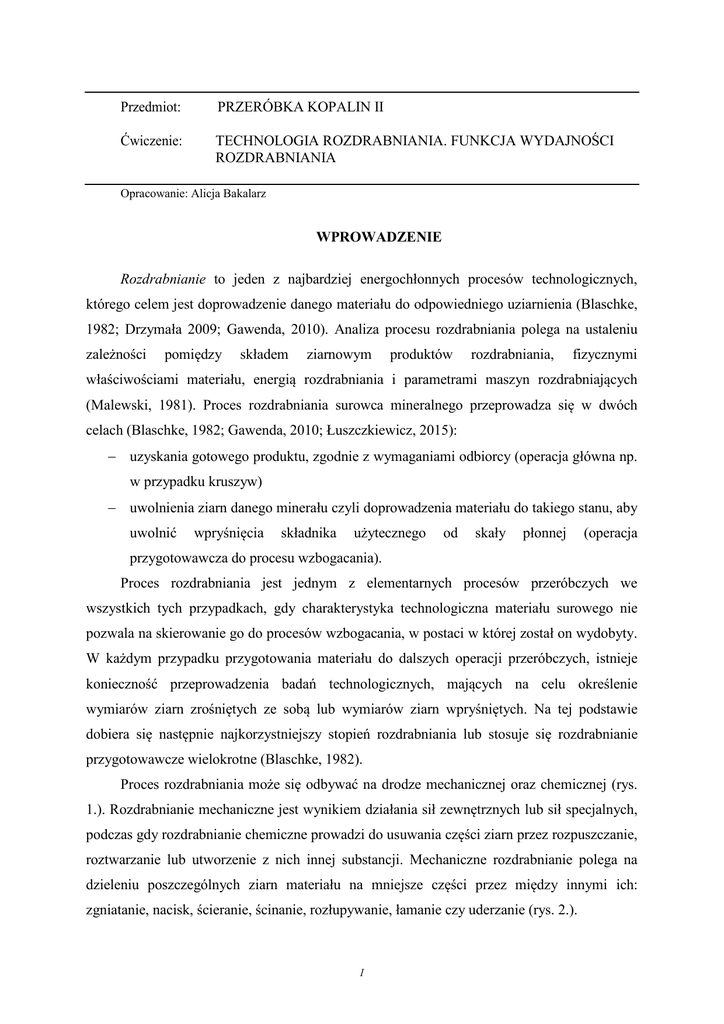 Przedmiot: PRZERÓBKA KOPALIN II

Ćwiczenie: TECHNOLOGIA ROZDRABNIANIA. FUNKCJA WYDAJNOŚCI ROZDRABNIANIA

Opracowanie: Alicja Bakalarz

WPROWADZENIE

Rozdrabnianie to jeden z najbardziej energochłonnych procesów technologicznych, którego celem jest doprowadzenie danego materiału do odpowiedniego uziarnienia (Blaschke, 1982; Drzymała 2009; Gawenda, 2010). Analiza procesu rozdrabniania polega na ustaleniu zależności pomiędzy składem ziarnowym produktów rozdrabniania, fizycznymi właściwościami materiału, energią rozdrabniania i parametrami maszyn rozdrabniających (Malewski, 1981). Proces rozdrabniania surowca mineralnego przeprowadza się w dwóch celach (Blaschke, 1982; Gawenda, 2010; Łuszczkiewicz, 2015):

– uzyskania gotowego produktu, zgodnie z wymaganiami odbiorcy (operacja główna np. w przypadku kruszyw)

– uwolnienia ziarn danego minerału czyli doprowadzenia materiału do takiego stanu, aby uwolnić wpryśnięcia składnika użytecznego od skały płonnej (operacja przygotowawcza do procesu wzbogacania).

Proces rozdrabniania jest jednym z elementarnych procesów przeróbczych we wszystkich tych przypadkach, gdy charakterystyka technologiczna materiału surowego nie pozwala na skierowanie go do procesów wzbogacania, w postaci w której został on wydobyty. W każdym przypadku przygotowania materiału do dalszych operacji przeróbczych, istnieje konieczność przeprowadzenia badań technologicznych, mających na celu określenie wymiarów ziarn zrośniętych ze sobą lub wymiarów ziarn wpryśniętych. Na tej podstawie dobiera się następnie najkorzystniejszy stopień rozdrabniania lub stosuje się rozdrabnianie przygotowawcze wielokrotne (Blaschke, 1982).

Proces rozdrabniania może się odbywać na drodze mechanicznej oraz chemicznej (rys. 1.). Rozdrabnianie mechaniczne jest wynikiem działania sił zewnętrznych lub sił specjalnych, podczas gdy rozdrabnianie chemiczne prowadzi do usuwania części ziarn przez rozpuszczanie, roztwarzanie lub utworzenie z nich innej substancji. Mechaniczne rozdrabnianie polega na dzieleniu poszczególnych ziarn materiału na mniejsze części przez między innymi ich: zgniatanie, nacisk, ścieranie, ścinanie, rozłupywanie, łamanie czy uderzanie (rys. 2.).

1